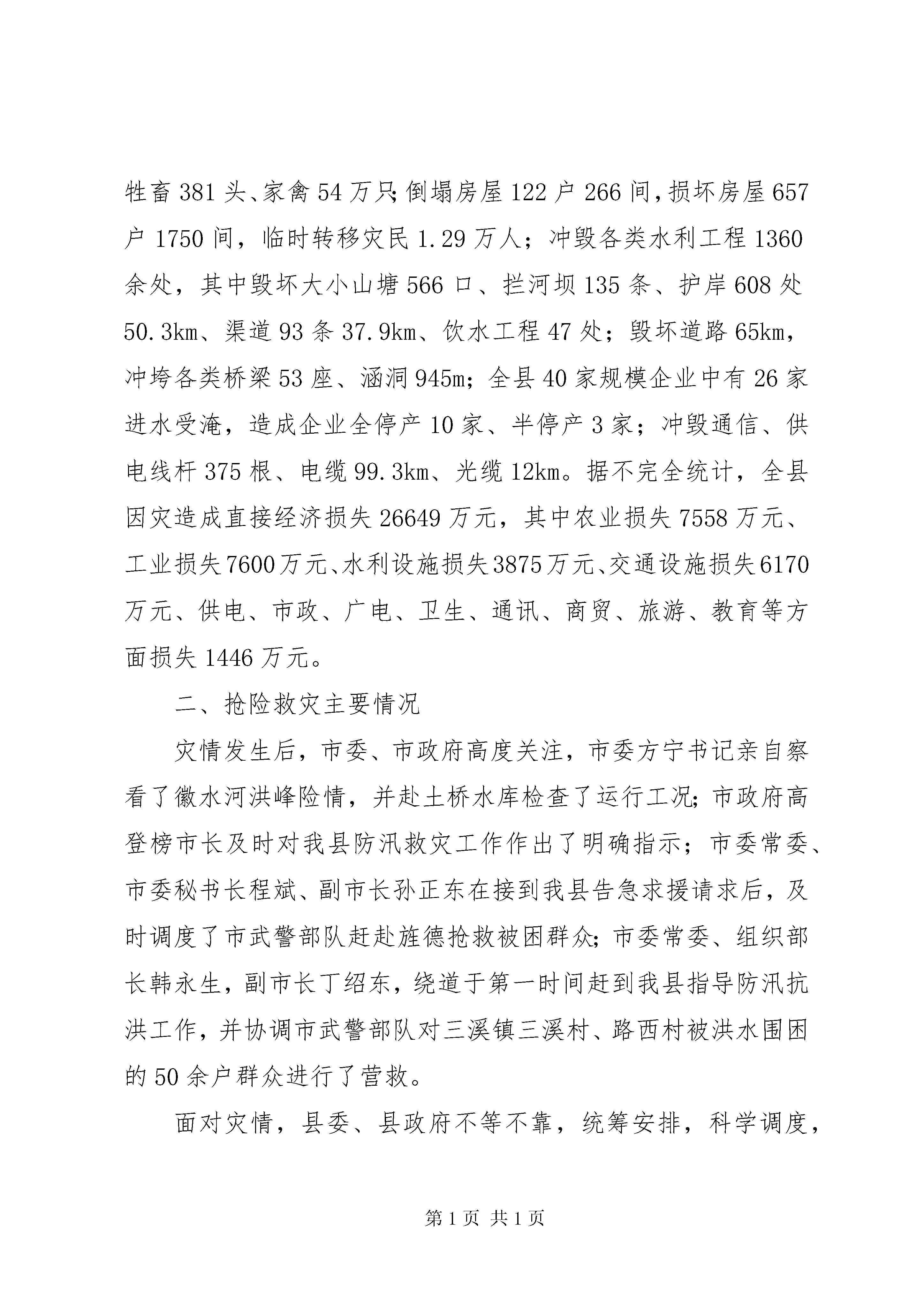 牲畜381头、家禽54万只;倒塌房屋122户266间,损坏房屋657户1750间，临时转移灾民1.29万人；冲毁各类水利工程1360余处，其中毁坏大小山塘566口、拦河坝135条、护岸608处50.3km、渠道93条37.9km、饮水工程47处；毁坏道路65km，冲垮各类桥梁53座、涵洞945m；全县40家规模企业中有26家进水受淹，造成企业全停产10家、半停产3家；冲毁通信、供电线杆375根、电缆99.3km、光缆12km。据不完全统计，全县因灾造成直接经济损失26649万元，其中农业损失7558万元、工业损失7600万元、水利设施损失3875万元、交通设施损失6170万元、供电、市政、广电、卫生、通讯、商贸、旅游、教育等方面损失1446万元。

二、抢险救灾主要情况

灾情发生后，市委、市政府高度关注，市委方宁书记亲自察看了徽水河洪峰险情，并赴土桥水库检查了运行工况;市政府高登榜市长及时对我县防汛救灾工作作出了明确指示；市委常委、市委秘书长程斌、副市长孙正东在接到我县告急求援请求后，及时调度了市武警部队赶赴旌德抢救被困群众;市委常委、组织部长韩永生，副市长丁绍东，绕道于第一时间赶到我县指导防汛抗洪工作，并协调市武警部队对三溪镇三溪村、路西村被洪水围困的50余户群众进行了营救。

面对灾情，县委、县政府不等不靠，统筹安排，科学调度，

第1页 共1页